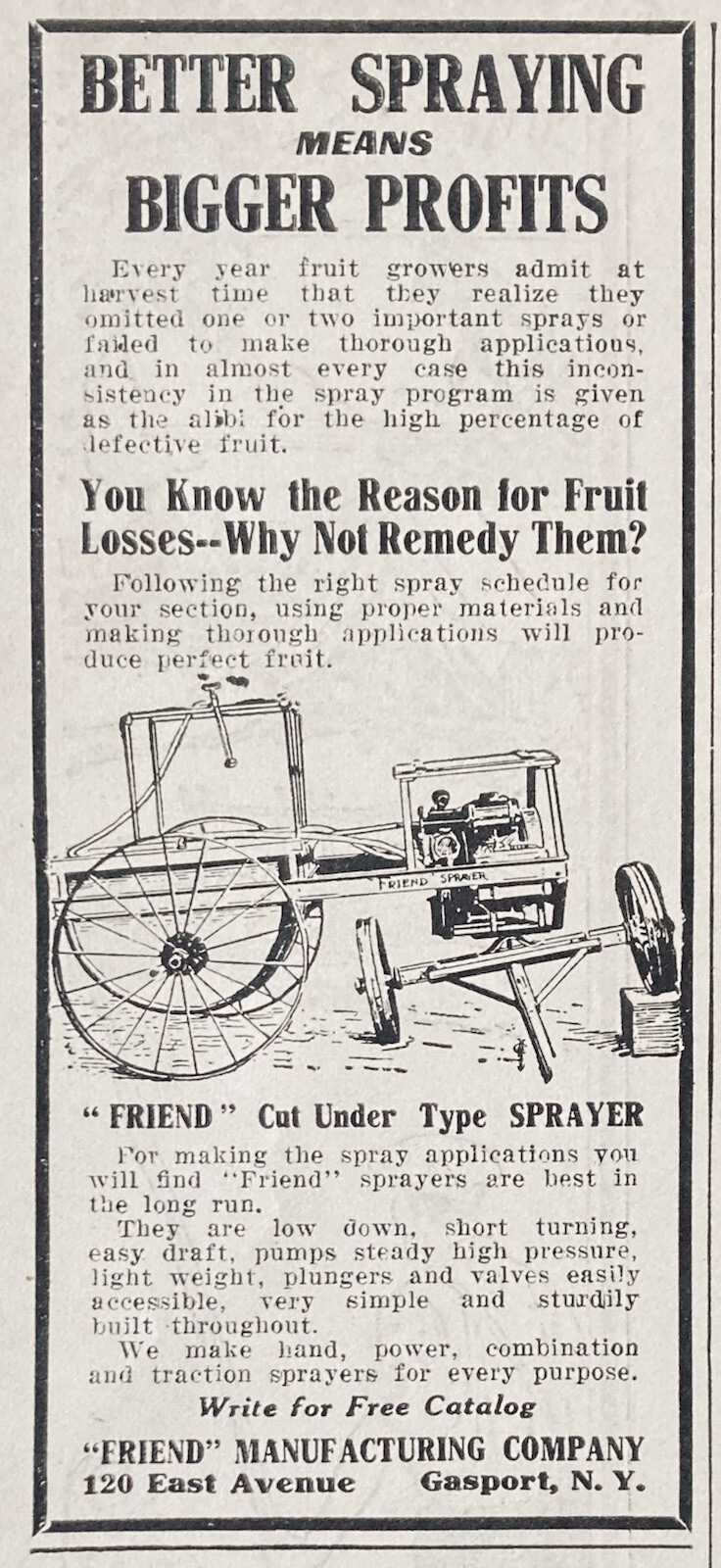 BETTER SPRAYING
MEANS
BIGGER PROFITS

Every year fruit growers admit at harvest time that they realize they omitted one or two important sprays or failed to make thorough applications, and in almost every case this inconsistency in the spray program is given as the alibi for the high percentage of defective fruit.

You Know the Reason for Fruit Losses--Why Not Remedy Them?

Following the right spray schedule for your section, using proper materials and making thorough applications will produce perfect fruit.

FRIEND SPRAYER

"FRIEND" Cut Under Type SPRAYER

For making the spray applications you will find "Friend" sprayers are best in the long run.

They are low down, short turning, easy draft, pumps steady high pressure, light weight, plungers and valves easily accessible, very simple and sturdily built throughout.

We make hand, power, combination and traction sprayers for every purpose.

Write for Free Catalog

"FRIEND" MANUFACTURING COMPANY
120 East Avenue Gasport, N. Y.